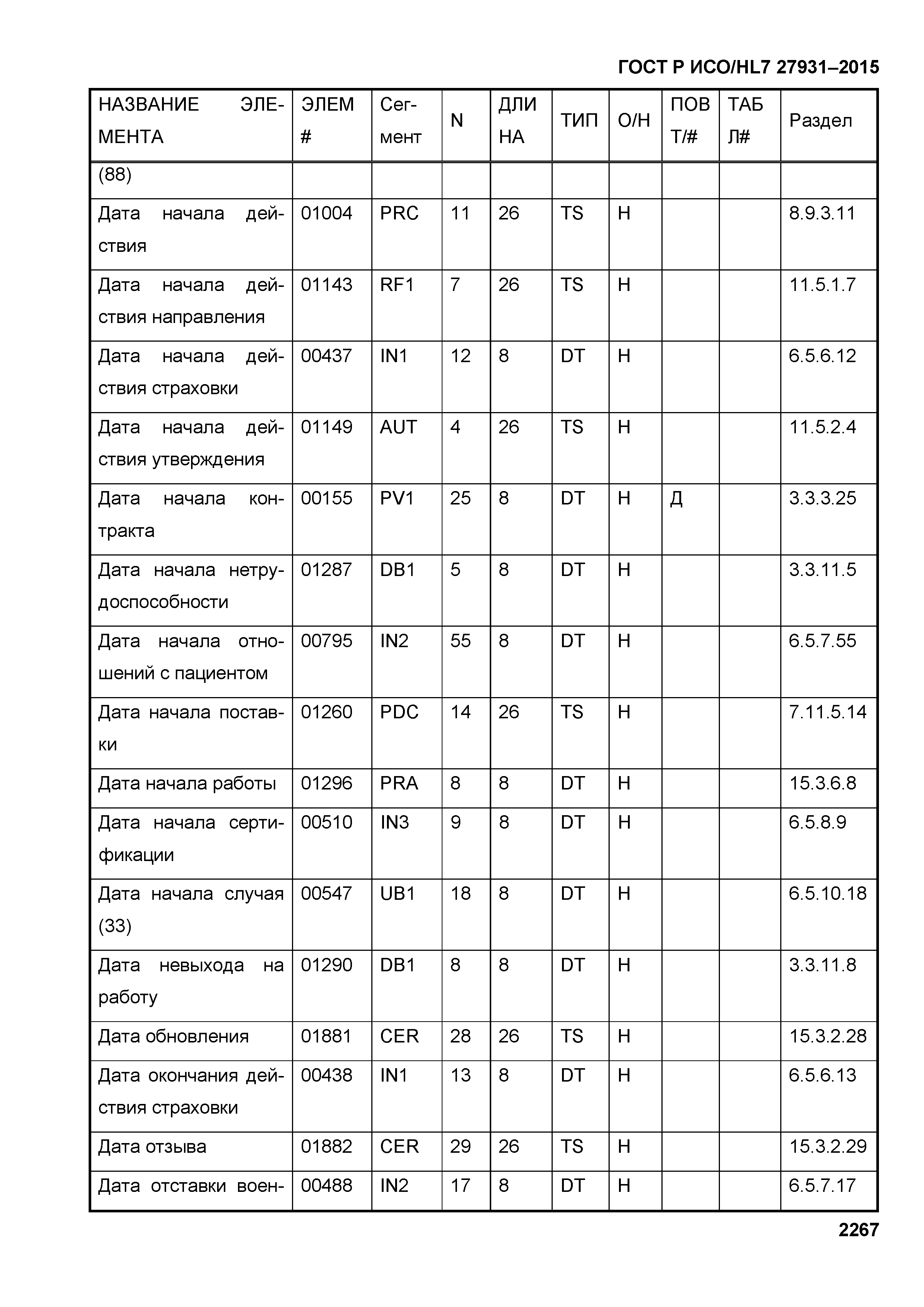 ГОСТ Р ИСО/HL7 27931–2015

| НАЗВАНИЕ ЭЛЕМЕНТА | ЭЛЕМ # | Сегмент | N | ДЛИНА | ТИП | О/Н | ПОВТ/# | ТАБЛ# | Раздел |
|---|---|---|---|---|---|---|---|---|---|
| (88) | | | | | | | | | |
| Дата начала действия | 01004 | PRC | 11 | 26 | TS | Н | | | 8.9.3.11 |
| Дата начала действия направления | 01143 | RF1 | 7 | 26 | TS | Н | | | 11.5.1.7 |
| Дата начала действия страховки | 00437 | IN1 | 12 | 8 | DT | Н | | | 6.5.6.12 |
| Дата начала действия утверждения | 01149 | AUT | 4 | 26 | TS | Н | | | 11.5.2.4 |
| Дата начала контракта | 00155 | PV1 | 25 | 8 | DT | Н | Д | | 3.3.3.25 |
| Дата начала нетрудоспособности | 01287 | DB1 | 5 | 8 | DT | Н | | | 3.3.11.5 |
| Дата начала отношений с пациентом | 00795 | IN2 | 55 | 8 | DT | Н | | | 6.5.7.55 |
| Дата начала поставки | 01260 | PDC | 14 | 26 | TS | Н | | | 7.11.5.14 |
| Дата начала работы | 01296 | PRA | 8 | 8 | DT | Н | | | 15.3.6.8 |
| Дата начала сертификации | 00510 | IN3 | 9 | 8 | DT | Н | | | 6.5.8.9 |
| Дата начала случая (33) | 00547 | UB1 | 18 | 8 | DT | Н | | | 6.5.10.18 |
| Дата невыхода на работу | 01290 | DB1 | 8 | 8 | DT | Н | | | 3.3.11.8 |
| Дата обновления | 01881 | CER | 28 | 26 | TS | Н | | | 15.3.2.28 |
| Дата окончания действия страховки | 00438 | IN1 | 13 | 8 | DT | Н | | | 6.5.6.13 |
| Дата отзыва | 01882 | CER | 29 | 26 | TS | Н | | | 15.3.2.29 |
| Дата отставки воен- | 00488 | IN2 | 17 | 8 | DT | Н | | | 6.5.7.17 |

2267